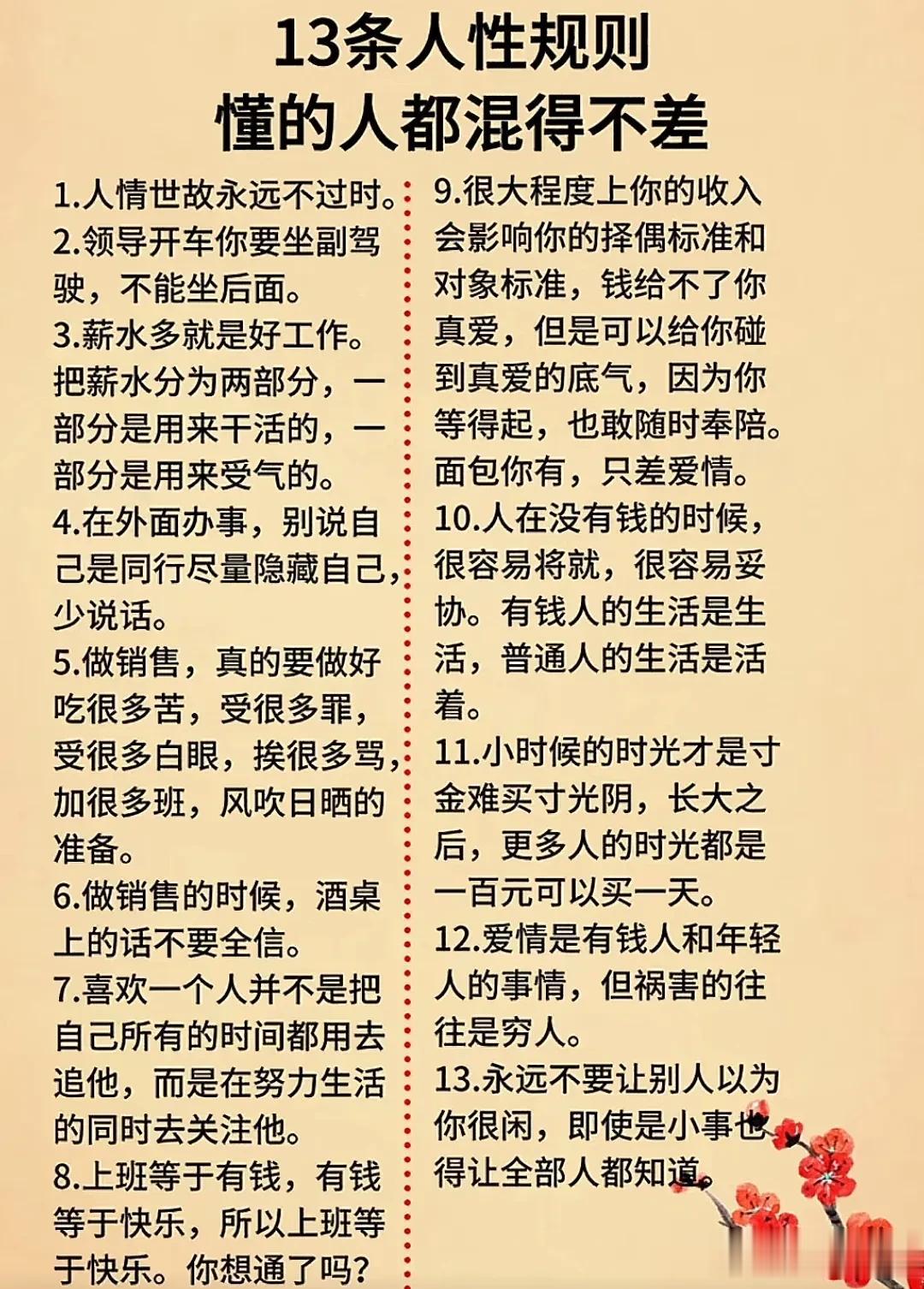 13条人性规则
懂的人都混得不差

1.人情世故永远不过时。
2.领导开车你要坐副驾驶，不能坐后面。
3.薪水多就是好工作。把薪水分为两部分，一部分是用来干活的，一部分是用来受气的。
4.在外面办事，别说自己是同行尽量隐藏自己，少说话。
5.做销售，真的要做好吃很多苦，受很多罪，受很多白眼，挨很多骂，加很多班，风吹日晒的准备。
6.做销售的时候，酒桌上的话不要全信。
7.喜欢一个人并不是把自己所有的时间都用去追他，而是在努力生活的同时去关注他。
8.上班等于有钱，有钱等于快乐，所以上班等于快乐。你想通了吗？

9.很大程度上你的收入会影响你的择偶标准和对象标准，钱给不了你真爱，但是可以给你碰到真爱的底气，因为你等得起，也敢随时奉陪。面包你有，只差爱情。
10.人在没有钱的时候，很容易将就，很容易妥协。有钱人的生活是生活，普通人的生活是活着。
11.小时候的时光才是寸金难买寸光阴，长大之后，更多人的时光都是一百元可以买一天。
12.爱情是有钱人和年轻人的事情，但祸害的往往是穷人。
13.永远不要让别人以为你很闲，即使是小事也得让全部人都知道。